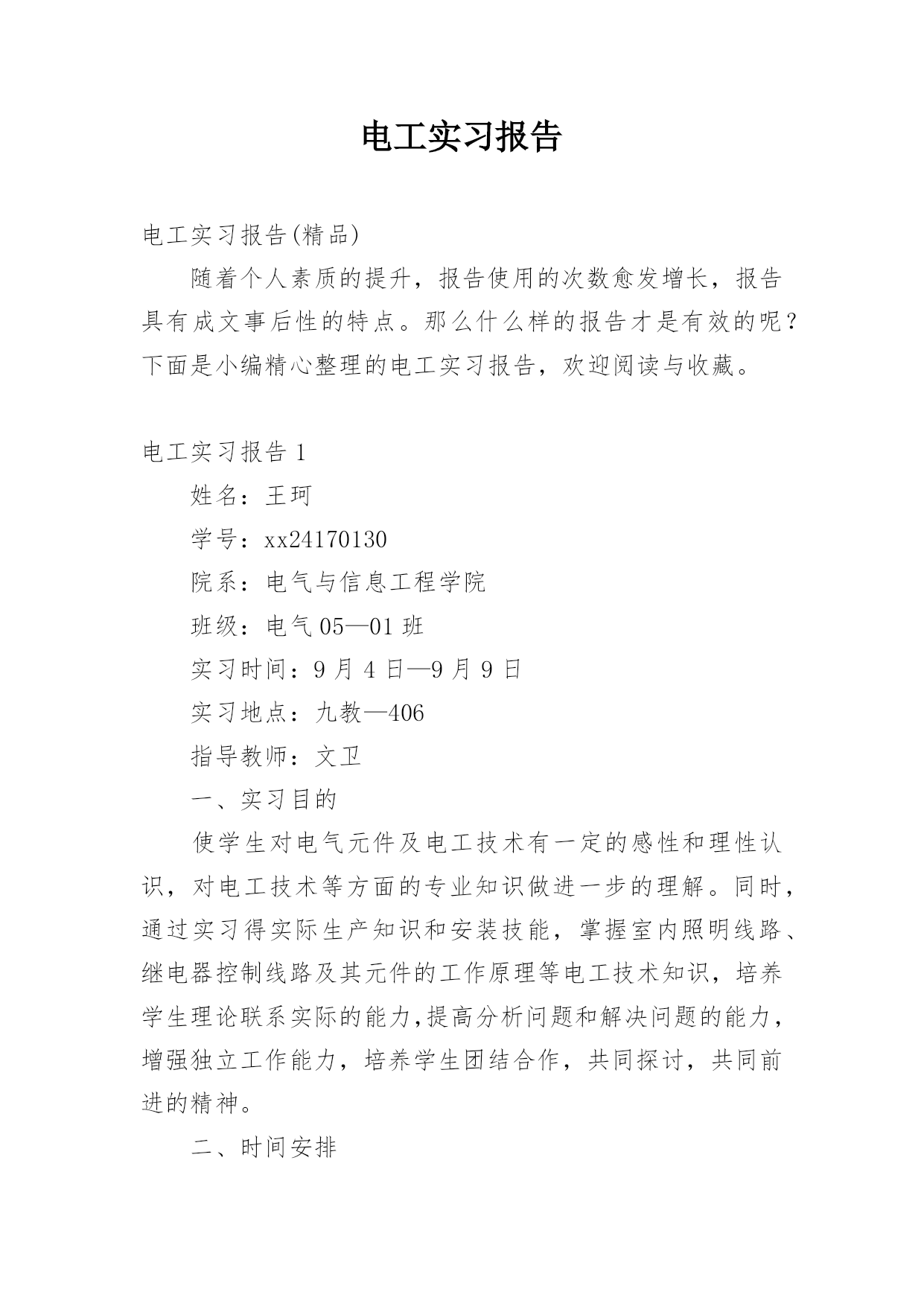 电工实习报告

电工实习报告(精品)

随着个人素质的提升，报告使用的次数愈发增长，报告具有成文事后性的特点。那么什么样的报告才是有效的呢？下面是小编精心整理的电工实习报告，欢迎阅读与收藏。

电工实习报告 1

姓名：王珂

学号：xx24170130

院系：电气与信息工程学院

班级：电气 05—01 班

实习时间：9 月 4 日—9 月 9 日

实习地点：九教—406

指导教师：文卫

一、实习目的

使学生对电气元件及电工技术有一定的感性和理性认识，对电工技术等方面的专业知识做进一步的理解。同时，通过实习得实际生产知识和安装技能，掌握室内照明线路、继电器控制线路及其元件的工作原理等电工技术知识，培养学生理论联系实际的能力,提高分析问题和解决问题的能力，增强独立工作能力，培养学生团结合作，共同探讨，共同前进的精神。

二、时间安排